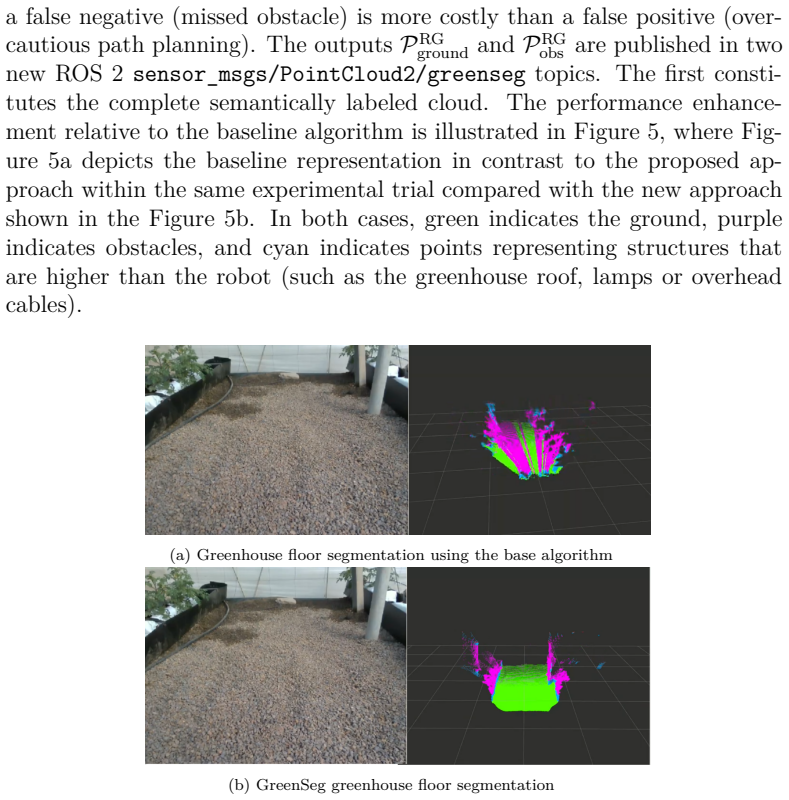 a false negative (missed obstacle) is more costly than a false positive (overcautious path planning). The outputs $\mathcal{P}^{\mathrm{RG}}_{\mathrm{ground}}$ and $\mathcal{P}^{\mathrm{RG}}_{\mathrm{obs}}$ are published in two new ROS 2 sensor_msgs/PointCloud2/greenseg topics. The first constitutes the complete semantically labeled cloud. The performance enhancement relative to the baseline algorithm is illustrated in Figure 5, where Figure 5a depicts the baseline representation in contrast to the proposed approach within the same experimental trial compared with the new approach shown in the Figure 5b. In both cases, green indicates the ground, purple indicates obstacles, and cyan indicates points representing structures that are higher than the robot (such as the greenhouse roof, lamps or overhead cables).

(a) Greenhouse floor segmentation using the base algorithm

(b) GreenSeg greenhouse floor segmentation